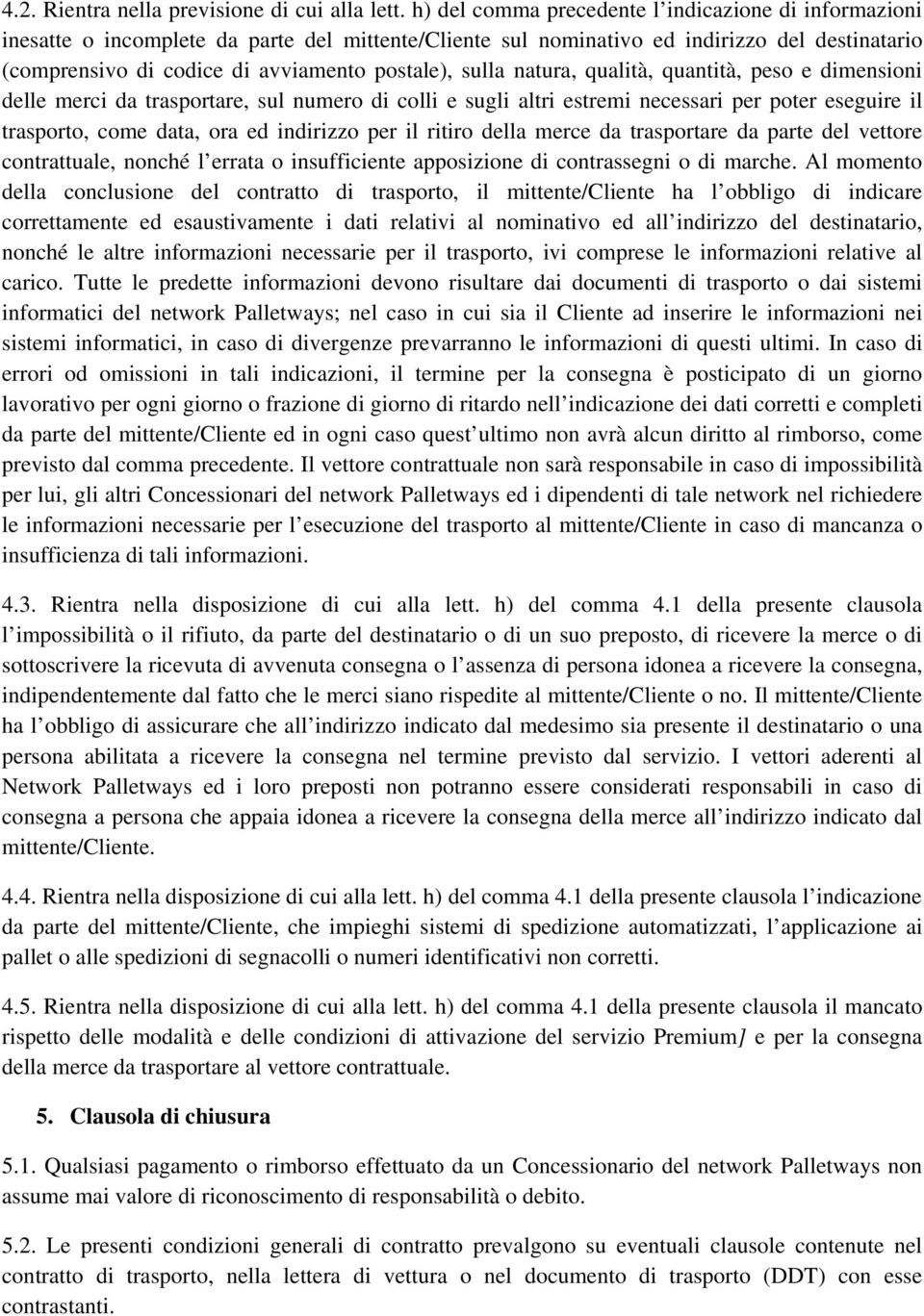 4.2. Rientra nella previsione di cui alla lett. h) del comma precedente l'indicazione di informazioni inesatte o incomplete da parte del mittente/Cliente sul nominativo ed indirizzo del destinatario (comprensivo di codice di avviamento postale), sulla natura, qualità, quantità, peso e dimensioni delle merci da trasportare, sul numero di colli e sugli altri estremi necessari per poter eseguire il trasporto, come data, ora ed indirizzo per il ritiro della merce da trasportare da parte del vettore contrattuale, nonché l'errata o insufficiente apposizione di contrassegni o di marche. Al momento della conclusione del contratto di trasporto, il mittente/Cliente ha l'obbligo di indicare correttamente ed esaustivamente i dati relativi al nominativo ed all'indirizzo del destinatario, nonché le altre informazioni necessarie per il trasporto, ivi comprese le informazioni relative al carico. Tutte le predette informazioni devono risultare dai documenti di trasporto o dai sistemi informatici del network Palletways; nel caso in cui sia il Cliente ad inserire le informazioni nei sistemi informatici, in caso di divergenze prevarranno le informazioni di questi ultimi. In caso di errori od omissioni in tali indicazioni, il termine per la consegna è posticipato di un giorno lavorativo per ogni giorno o frazione di giorno di ritardo nell'indicazione dei dati corretti e completi da parte del mittente/Cliente ed in ogni caso quest'ultimo non avrà alcun diritto al rimborso, come previsto dal comma precedente. Il vettore contrattuale non sarà responsabile in caso di impossibilità per lui, gli altri Concessionari del network Palletways ed i dipendenti di tale network nel richiedere le informazioni necessarie per l'esecuzione del trasporto al mittente/Cliente in caso di mancanza o insufficienza di tali informazioni.

4.3. Rientra nella disposizione di cui alla lett. h) del comma 4.1 della presente clausola l'impossibilità o il rifiuto, da parte del destinatario o di un suo preposto, di ricevere la merce o di sottoscrivere la ricevuta di avvenuta consegna o l'assenza di persona idonea a ricevere la consegna, indipendentemente dal fatto che le merci siano rispedite al mittente/Cliente o no. Il mittente/Cliente ha l'obbligo di assicurare che all'indirizzo indicato dal medesimo sia presente il destinatario o una persona abilitata a ricevere la consegna nel termine previsto dal servizio. I vettori aderenti al Network Palletways ed i loro preposti non potranno essere considerati responsabili in caso di consegna a persona che appaia idonea a ricevere la consegna della merce all'indirizzo indicato dal mittente/Cliente.

4.4. Rientra nella disposizione di cui alla lett. h) del comma 4.1 della presente clausola l'indicazione da parte del mittente/Cliente, che impieghi sistemi di spedizione automatizzati, l'applicazione ai pallet o alle spedizioni di segnacolli o numeri identificativi non corretti.

4.5. Rientra nella disposizione di cui alla lett. h) del comma 4.1 della presente clausola il mancato rispetto delle modalità e delle condizioni di attivazione del servizio Premium] e per la consegna della merce da trasportare al vettore contrattuale.

5. Clausola di chiusura

5.1. Qualsiasi pagamento o rimborso effettuato da un Concessionario del network Palletways non assume mai valore di riconoscimento di responsabilità o debito.

5.2. Le presenti condizioni generali di contratto prevalgono su eventuali clausole contenute nel contratto di trasporto, nella lettera di vettura o nel documento di trasporto (DDT) con esse contrastanti.